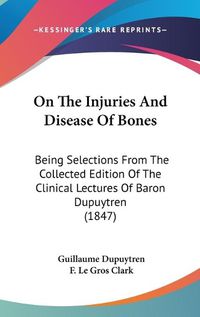 —KESSINGER'S RARE REPRINTS—

On The Injuries And Disease Of Bones

Being Selections From The Collected Edition Of The Clinical Lectures Of Baron Dupuytren (1847)

Guillaume Dupuytren
F. Le Gros Clark